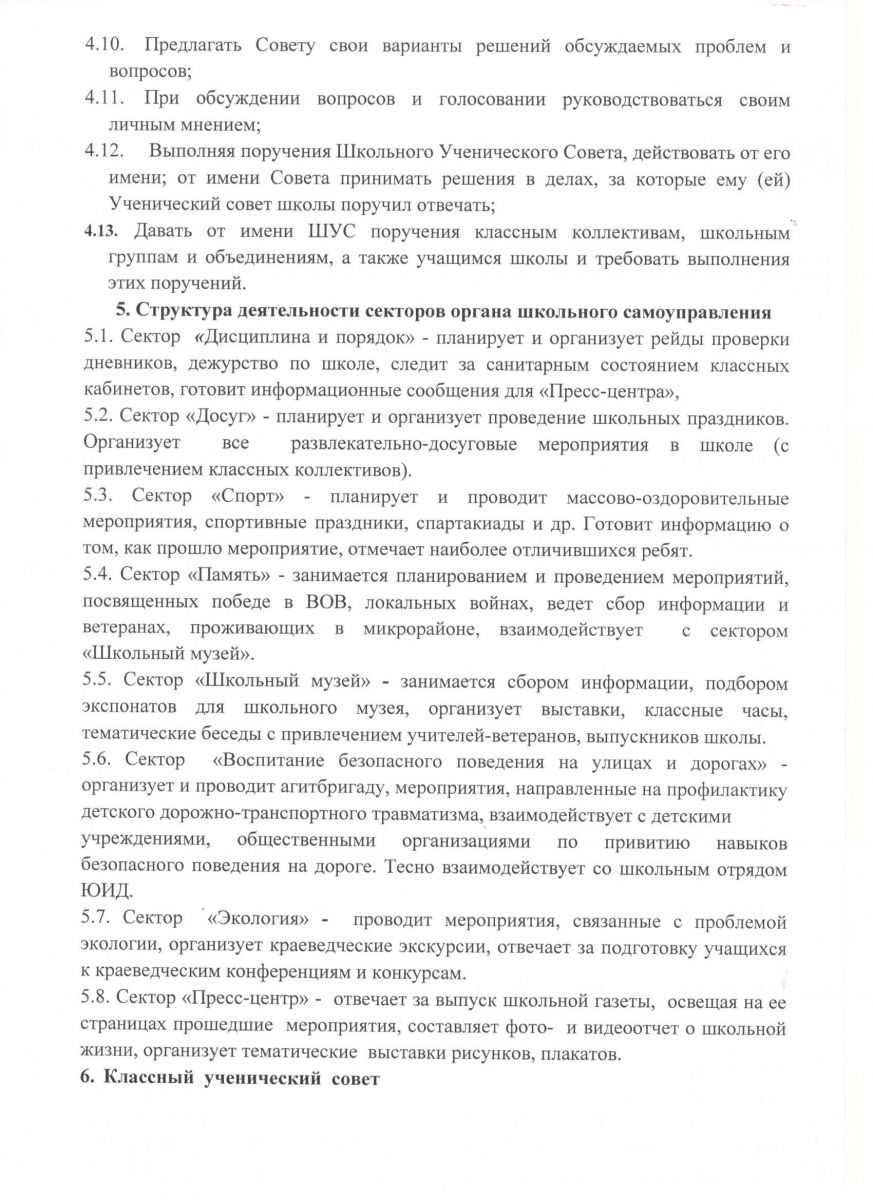 4.10. Предлагать Совету свои варианты решений обсуждаемых проблем и вопросов;

4.11. При обсуждении вопросов и голосовании руководствоваться своим личным мнением;

4.12. Выполняя поручения Школьного Ученического Совета, действовать от его имени; от имени Совета принимать решения в делах, за которые ему (ей) Ученический совет школы поручил отвечать;

4.13. Давать от имени ШУС поручения классным коллективам, школьным группам и объединениям, а также учащимся школы и требовать выполнения этих поручений.

5. Структура деятельности секторов органа школьного самоуправления

5.1. Сектор «Дисциплина и порядок» - планирует и организует рейды проверки дневников, дежурство по школе, следит за санитарным состоянием классных кабинетов, готовит информационные сообщения для «Пресс-центра»,

5.2. Сектор «Досуг» - планирует и организует проведение школьных праздников. Организует все развлекательно-досуговые мероприятия в школе (с привлечением классных коллективов).

5.3. Сектор «Спорт» - планирует и проводит массово-оздоровительные мероприятия, спортивные праздники, спартакиады и др. Готовит информацию о том, как прошло мероприятие, отмечает наиболее отличившихся ребят.

5.4. Сектор «Память» - занимается планированием и проведением мероприятий, посвященных победе в ВОВ, локальных войнах, ведет сбор информации и ветеранах, проживающих в микрорайоне, взаимодействует с сектором «Школьный музей».

5.5. Сектор «Школьный музей» - занимается сбором информации, подбором экспонатов для школьного музея, организует выставки, классные часы, тематические беседы с привлечением учителей-ветеранов, выпускников школы.

5.6. Сектор «Воспитание безопасного поведения на улицах и дорогах» - организует и проводит агитбригаду, мероприятия, направленные на профилактику детского дорожно-транспортного травматизма, взаимодействует с детскими учреждениями, общественными организациями по привитию навыков безопасного поведения на дороге. Тесно взаимодействует со школьным отрядом ЮИД.

5.7. Сектор «Экология» - проводит мероприятия, связанные с проблемой экологии, организует краеведческие экскурсии, отвечает за подготовку учащихся к краеведческим конференциям и конкурсам.

5.8. Сектор «Пресс-центр» - отвечает за выпуск школьной газеты, освещая на ее страницах прошедшие мероприятия, составляет фото- и видеоотчет о школьной жизни, организует тематические выставки рисунков, плакатов.

6. Классный ученический совет